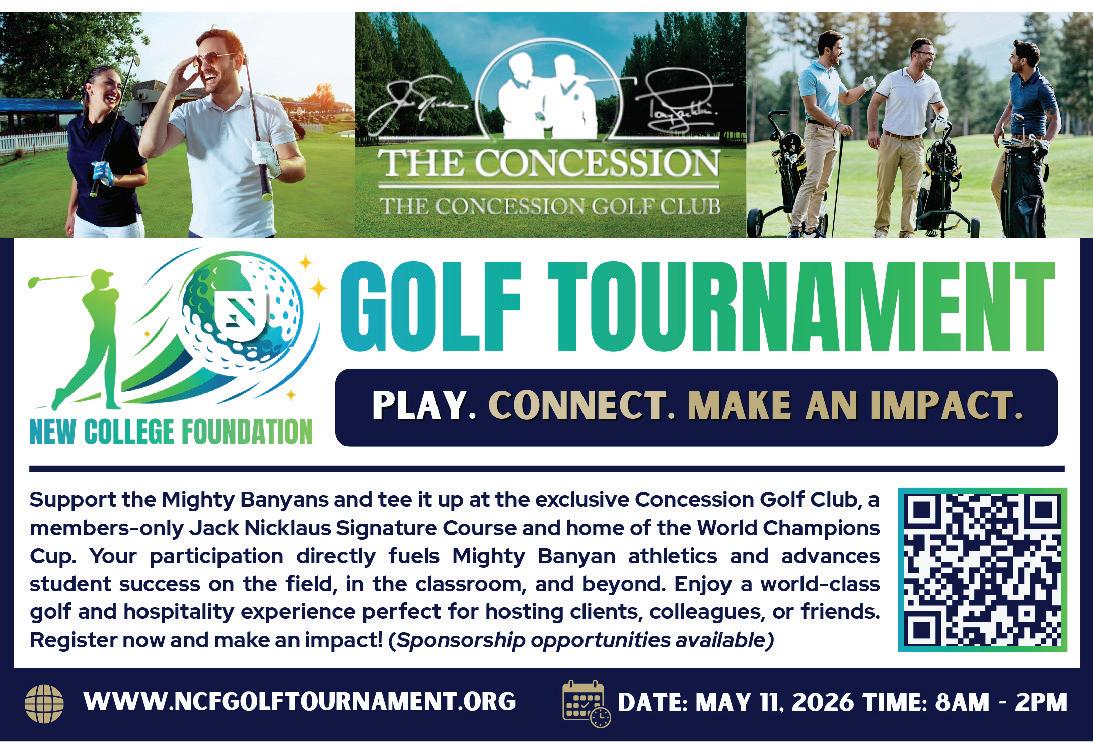 THE CONCESSION
THE CONCESSION GOLF CLUB

NEW COLLEGE FOUNDATION

GOLF TOURNAMENT

PLAY. CONNECT. MAKE AN IMPACT.

Support the Mighty Banyans and tee it up at the exclusive Concession Golf Club, a members-only Jack Nicklaus Signature Course and home of the World Champions Cup. Your participation directly fuels Mighty Banyan athletics and advances student success on the field, in the classroom, and beyond. Enjoy a world-class golf and hospitality experience perfect for hosting clients, colleagues, or friends. Register now and make an impact! (Sponsorship opportunities available)

WWW.NCFGOLFTOURNAMENT.ORG

DATE: MAY 11, 2026 TIME: 8AM - 2PM